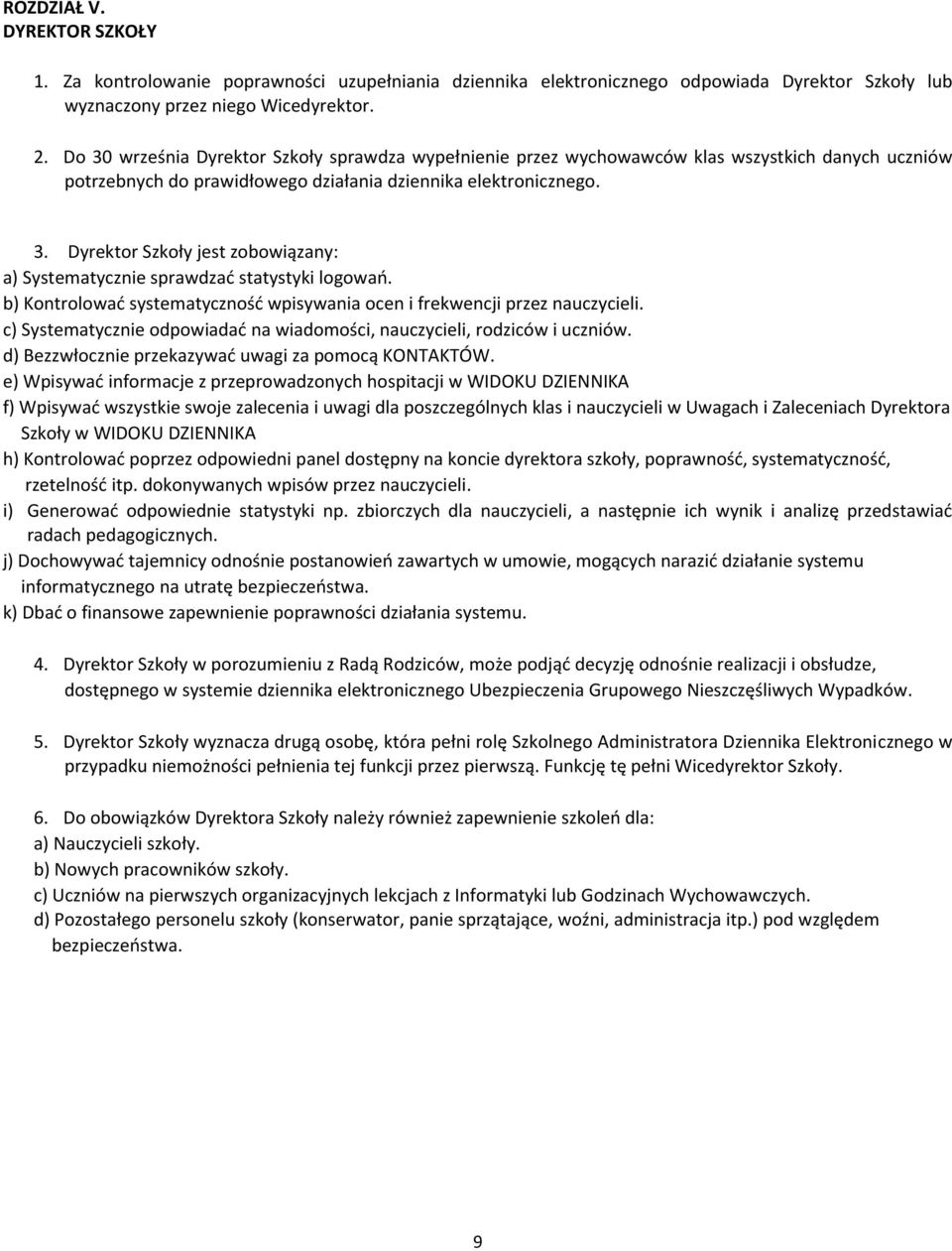 ROZDZIAŁ V.
DYREKTOR SZKOŁY

1. Za kontrolowanie poprawności uzupełniania dziennika elektronicznego odpowiada Dyrektor Szkoły lub wyznaczony przez niego Wicedyrektor.

2. Do 30 września Dyrektor Szkoły sprawdza wypełnienie przez wychowawców klas wszystkich danych uczniów potrzebnych do prawidłowego działania dziennika elektronicznego.

3. Dyrektor Szkoły jest zobowiązany:
a) Systematycznie sprawdzać statystyki logowań.
b) Kontrolować systematyczność wpisywania ocen i frekwencji przez nauczycieli.
c) Systematycznie odpowiadać na wiadomości, nauczycieli, rodziców i uczniów.
d) Bezzwłocznie przekazywać uwagi za pomocą KONTAKTÓW.
e) Wpisywać informacje z przeprowadzonych hospitacji w WIDOKU DZIENNIKA
f) Wpisywać wszystkie swoje zalecenia i uwagi dla poszczególnych klas i nauczycieli w Uwagach i Zaleceniach Dyrektora Szkoły w WIDOKU DZIENNIKA
h) Kontrolować poprzez odpowiedni panel dostępny na koncie dyrektora szkoły, poprawność, systematyczność, rzetelność itp. dokonywanych wpisów przez nauczycieli.
i) Generować odpowiednie statystyki np. zbiorczych dla nauczycieli, a następnie ich wynik i analizę przedstawiać radach pedagogicznych.
j) Dochowywać tajemnicy odnośnie postanowień zawartych w umowie, mogących narazić działanie systemu informatycznego na utratę bezpieczeństwa.
k) Dbać o finansowe zapewnienie poprawności działania systemu.

4. Dyrektor Szkoły w porozumieniu z Radą Rodziców, może podjąć decyzję odnośnie realizacji i obsłudze, dostępnego w systemie dziennika elektronicznego Ubezpieczenia Grupowego Nieszczęśliwych Wypadków.

5. Dyrektor Szkoły wyznacza drugą osobę, która pełni rolę Szkolnego Administratora Dziennika Elektronicznego w przypadku niemożności pełnienia tej funkcji przez pierwszą. Funkcję tę pełni Wicedyrektor Szkoły.

6. Do obowiązków Dyrektora Szkoły należy również zapewnienie szkoleń dla:
a) Nauczycieli szkoły.
b) Nowych pracowników szkoły.
c) Uczniów na pierwszych organizacyjnych lekcjach z Informatyki lub Godzinach Wychowawczych.
d) Pozostałego personelu szkoły (konserwator, panie sprzątające, woźni, administracja itp.) pod względem bezpieczeństwa.

9